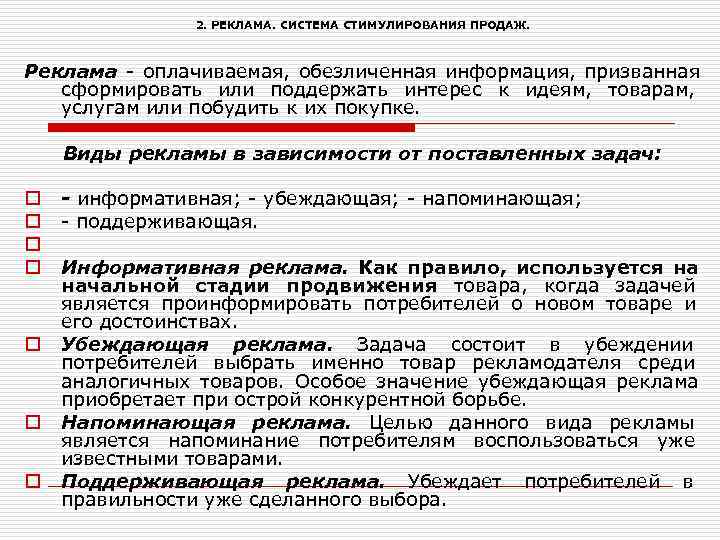 2. РЕКЛАМА. СИСТЕМА СТИМУЛИРОВАНИЯ ПРОДАЖ.

Реклама - оплачиваемая, обезличенная информация, призванная сформировать или поддержать интерес к идеям, товарам, услугам или побудить к их покупке.

Виды рекламы в зависимости от поставленных задач:

- информативная; - убеждающая; - напоминающая;
- поддерживающая.

Информативная реклама. Как правило, используется на начальной стадии продвижения товара, когда задачей является проинформировать потребителей о новом товаре и его достоинствах.

Убеждающая реклама. Задача состоит в убеждении потребителей выбрать именно товар рекламодателя среди аналогичных товаров. Особое значение убеждающая реклама приобретает при острой конкурентной борьбе.

Напоминающая реклама. Целью данного вида рекламы является напоминание потребителям воспользоваться уже известными товарами.

Поддерживающая реклама. Убеждает потребителей в правильности уже сделанного выбора.